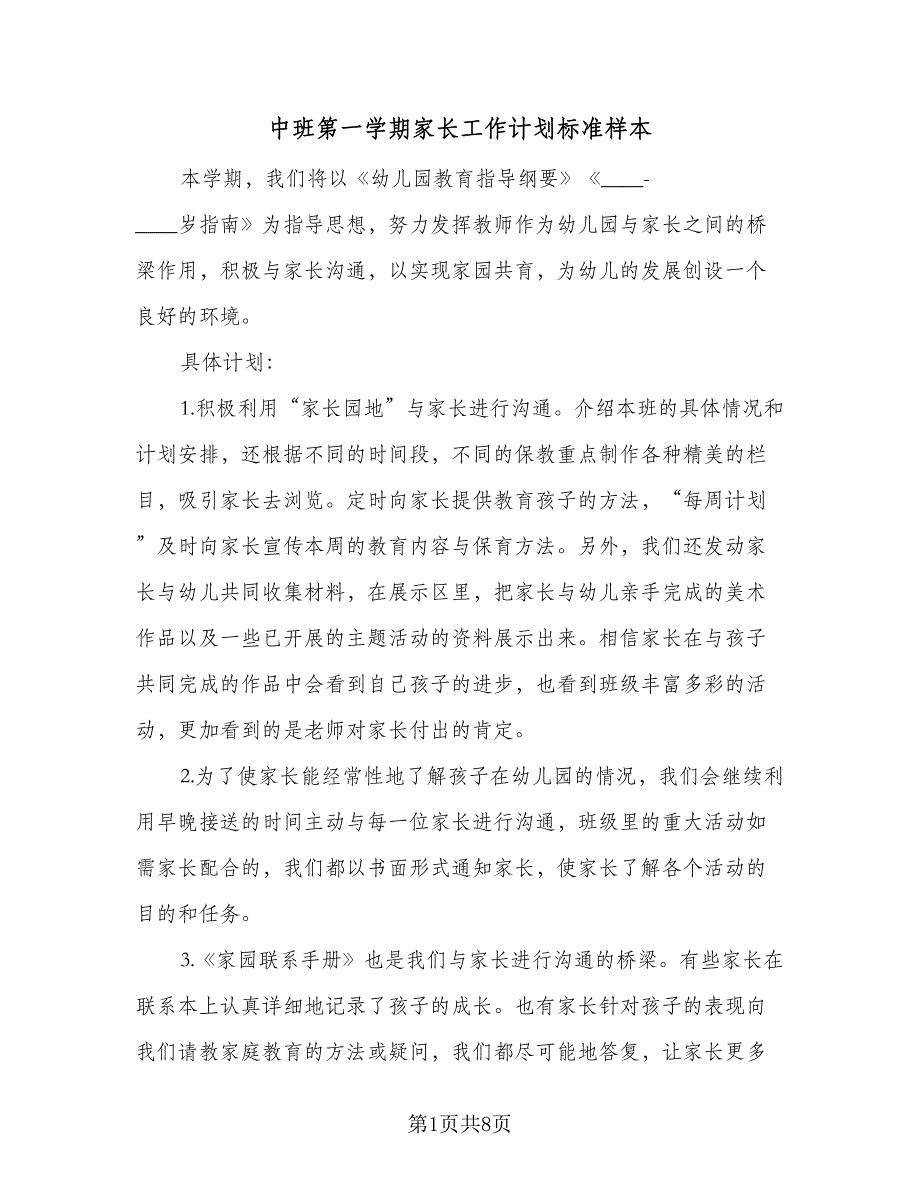 中班第一学期家长工作计划标准样本

本学期，我们将以《幼儿园教育指导纲要》《____-____岁指南》为指导思想，努力发挥教师作为幼儿园与家长之间的桥梁作用，积极与家长沟通，以实现家园共育，为幼儿的发展创设一个良好的环境。

具体计划：

1.积极利用“家长园地”与家长进行沟通。介绍本班的具体情况和计划安排，还根据不同的时间段，不同的保教重点制作各种精美的栏目，吸引家长去浏览。定时向家长提供教育孩子的方法，“每周计划”及时向家长宣传本周的教育内容与保育方法。另外，我们还发动家长与幼儿共同收集材料，在展示区里，把家长与幼儿亲手完成的美术作品以及一些已开展的主题活动的资料展示出来。相信家长在与孩子共同完成的作品中会看到自己孩子的进步，也看到班级丰富多彩的活动，更加看到的是老师对家长付出的肯定。

2.为了使家长能经常性地了解孩子在幼儿园的情况，我们会继续利用早晚接送的时间主动与每一位家长进行沟通，班级里的重大活动如需家长配合的，我们都以书面形式通知家长，使家长了解各个活动的目的和任务。

3.《家园联系手册》也是我们与家长进行沟通的桥梁。有些家长在联系本上认真详细地记录了孩子的成长。也有家长针对孩子的表现向我们请教家庭教育的方法或疑问，我们都尽可能地答复，让家长更多

第1页共8页